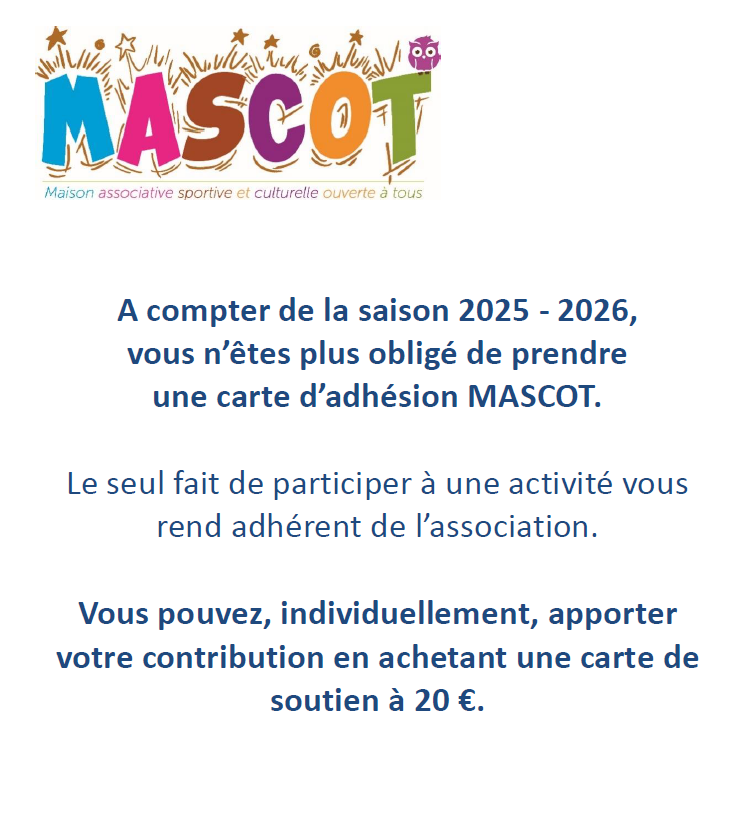 MASCOT
Maison associative sportive et culturelle ouverte à tous

A compter de la saison 2025 - 2026, vous n'êtes plus obligé de prendre une carte d'adhésion MASCOT.

Le seul fait de participer à une activité vous rend adhérent de l'association.

Vous pouvez, individuellement, apporter votre contribution en achetant une carte de soutien à 20 €.